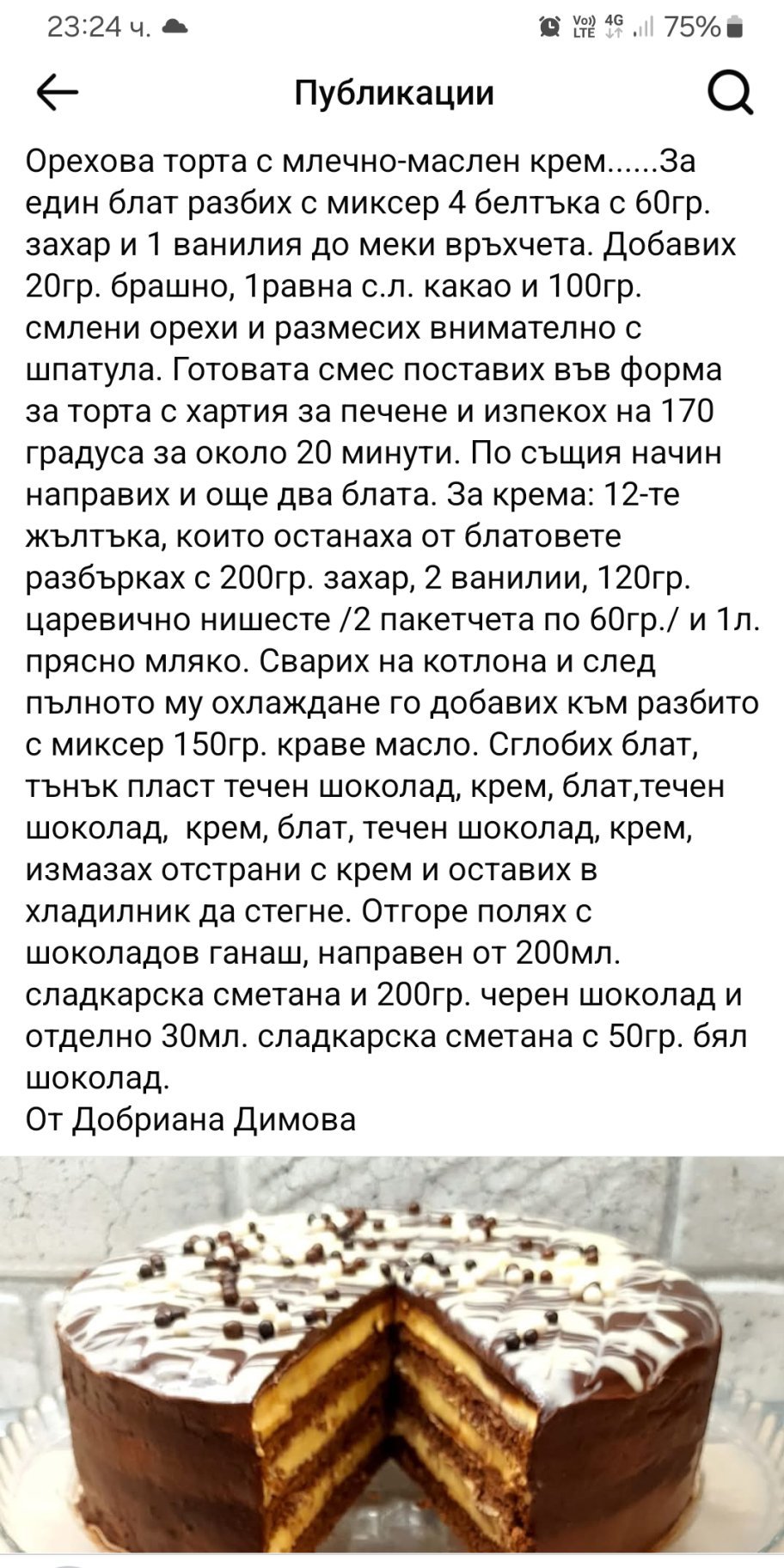 23:24 ч.

Vo) LTE 4G 75%

Публикации

Орехова торта с млечно-маслен крем......За един блат разбих с миксер 4 белтъка с 60гр. захар и 1 ванилия до меки връхчета. Добавих 20гр. брашно, 1равна с.л. какао и 100гр. смлени орехи и размесих внимателно с шпатула. Готовата смес поставих във форма за торта с хартия за печене и изпекох на 170 градуса за около 20 минути. По същия начин направих и още два блата. За крема: 12-те жълтъка, които останаха от блатовете разбърках с 200гр. захар, 2 ванилии, 120гр. царевично нишесте /2 пакетчета по 60гр./ и 1л. прясно мляко. Сварих на котлона и след пълното му охлаждане го добавих към разбито с миксер 150гр. краве масло. Сглобих блат, тънък пласт течен шоколад, крем, блат,течен шоколад, крем, блат, течен шоколад, крем, измазах отстрани с крем и оставих в хладилник да стегне. Отгоре полях с шоколадов ганаш, направен от 200мл. сладкарска сметана и 200гр. черен шоколад и отделно 30мл. сладкарска сметана с 50гр. бял шоколад.
От Добриана Димова